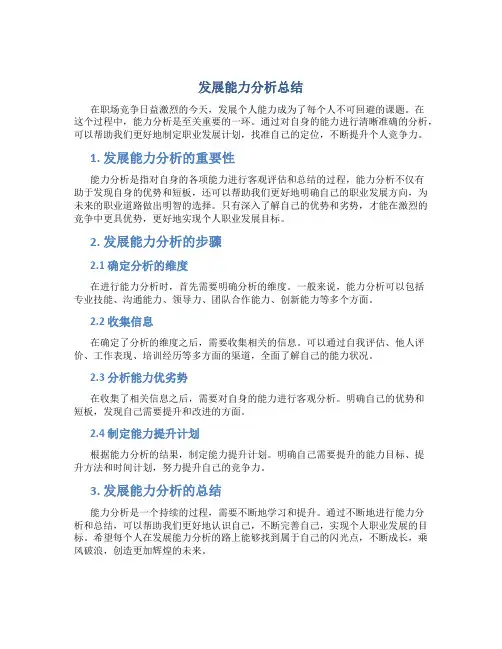 发展能力分析总结

在职场竞争日益激烈的今天，发展个人能力成为了每个人不可回避的课题。在这个过程中，能力分析是至关重要的一环。通过对自身的能力进行清晰准确的分析，可以帮助我们更好地制定职业发展计划，找准自己的定位，不断提升个人竞争力。

1. 发展能力分析的重要性

能力分析是指对自身的各项能力进行客观评估和总结的过程，能力分析不仅有助于发现自身的优势和短板，还可以帮助我们更好地明确自己的职业发展方向，为未来的职业道路做出明智的选择。只有深入了解自己的优势和劣势，才能在激烈的竞争中更具优势，更好地实现个人职业发展目标。

2. 发展能力分析的步骤

2.1 确定分析的维度

在进行能力分析时，首先需要明确分析的维度。一般来说，能力分析可以包括专业技能、沟通能力、领导力、团队合作能力、创新能力等多个方面。

2.2 收集信息

在确定了分析的维度之后，需要收集相关的信息。可以通过自我评估、他人评价、工作表现、培训经历等多方面的渠道，全面了解自己的能力状况。

2.3 分析能力优劣势

在收集了相关信息之后，需要对自身的能力进行客观分析。明确自己的优势和短板，发现自己需要提升和改进的方面。

2.4 制定能力提升计划

根据能力分析的结果，制定能力提升计划。明确自己需要提升的能力目标、提升方法和时间计划，努力提升自己的竞争力。

3. 发展能力分析的总结

能力分析是一个持续的过程，需要不断地学习和提升。通过不断地进行能力分析和总结，可以帮助我们更好地认识自己，不断完善自己，实现个人职业发展的目标。希望每个人在发展能力分析的路上能够找到属于自己的闪光点，不断成长，乘风破浪，创造更加辉煌的未来。